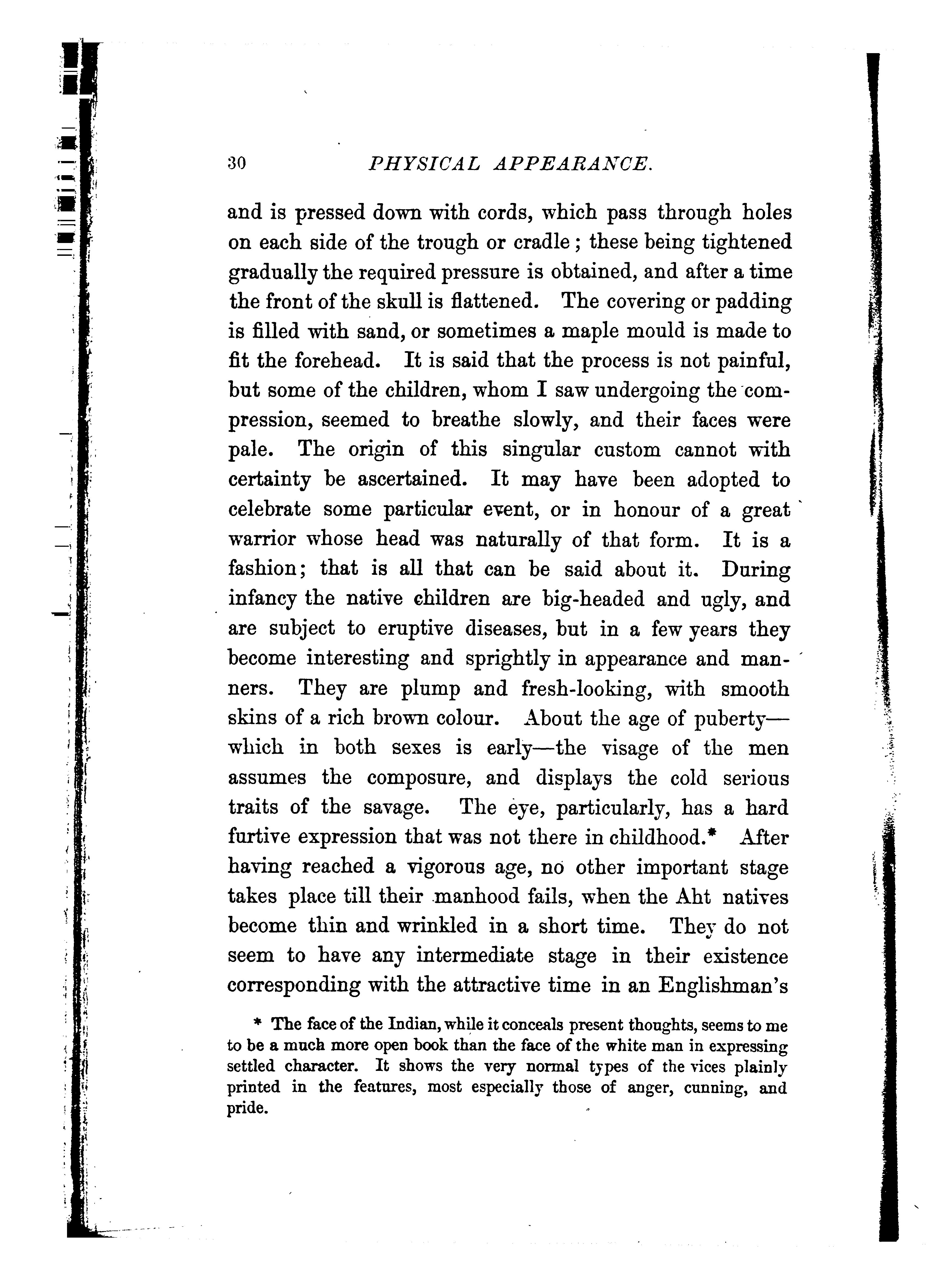 30 PHYSICAL APPEARANCE.

and is pressed down with cords, which pass through holes on each side of the trough or cradle; these being tightened gradually the required pressure is obtained, and after a time the front of the skull is flattened. The covering or padding is filled with sand, or sometimes a maple mould is made to fit the forehead. It is said that the process is not painful, but some of the children, whom I saw undergoing the compression, seemed to breathe slowly, and their faces were pale. The origin of this singular custom cannot with certainty be ascertained. It may have been adopted to celebrate some particular event, or in honour of a great warrior whose head was naturally of that form. It is a fashion; that is all that can be said about it. During infancy the native children are big-headed and ugly, and are subject to eruptive diseases, but in a few years they become interesting and sprightly in appearance and manners. They are plump and fresh-looking, with smooth skins of a rich brown colour. About the age of puberty—which in both sexes is early—the visage of the men assumes the composure, and displays the cold serious traits of the savage. The eye, particularly, has a hard furtive expression that was not there in childhood.* After having reached a vigorous age, no other important stage takes place till their manhood fails, when the Aht natives become thin and wrinkled in a short time. They do not seem to have any intermediate stage in their existence corresponding with the attractive time in an Englishman's

* The face of the Indian, while it conceals present thoughts, seems to me to be a much more open book than the face of the white man in expressing settled character. It shows the very normal types of the vices plainly printed in the features, most especially those of anger, cunning, and pride.